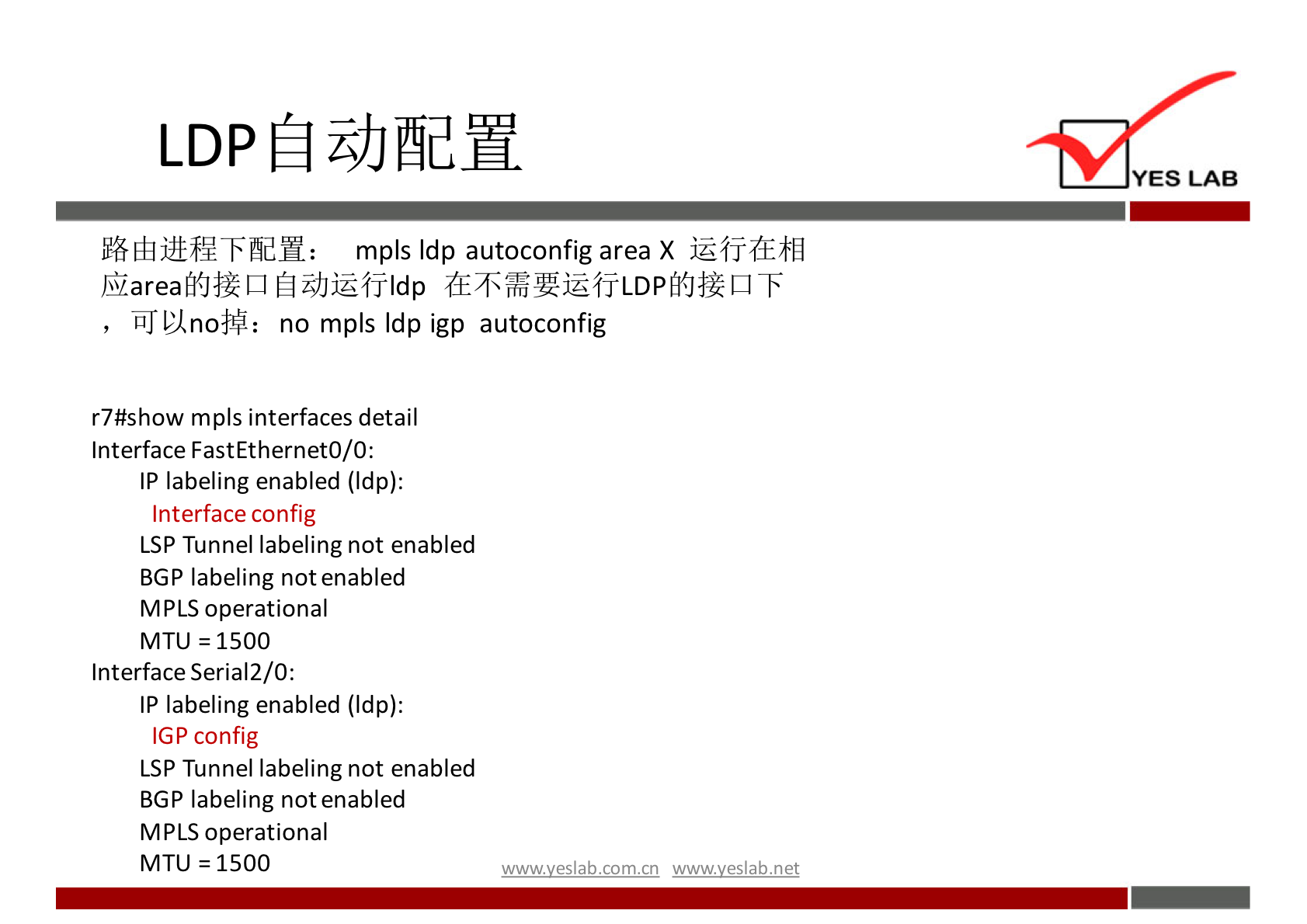 LDP自动配置

YES LAB

路由进程下配置： mpls ldp autoconfig area X 运行在相应area的接口自动运行ldp 在不需要运行LDP的接口下，可以no掉：no mpls ldp igp autoconfig

r7#show mpls interfaces detail
Interface FastEthernet0/0:
IP labeling enabled (ldp):
Interface config
LSP Tunnel labeling not enabled
BGP labeling not enabled
MPLS operational
MTU = 1500
Interface Serial2/0:
IP labeling enabled (ldp):
IGP config
LSP Tunnel labeling not enabled
BGP labeling not enabled
MPLS operational
MTU = 1500

www.yeslab.com.cn www.yeslab.net